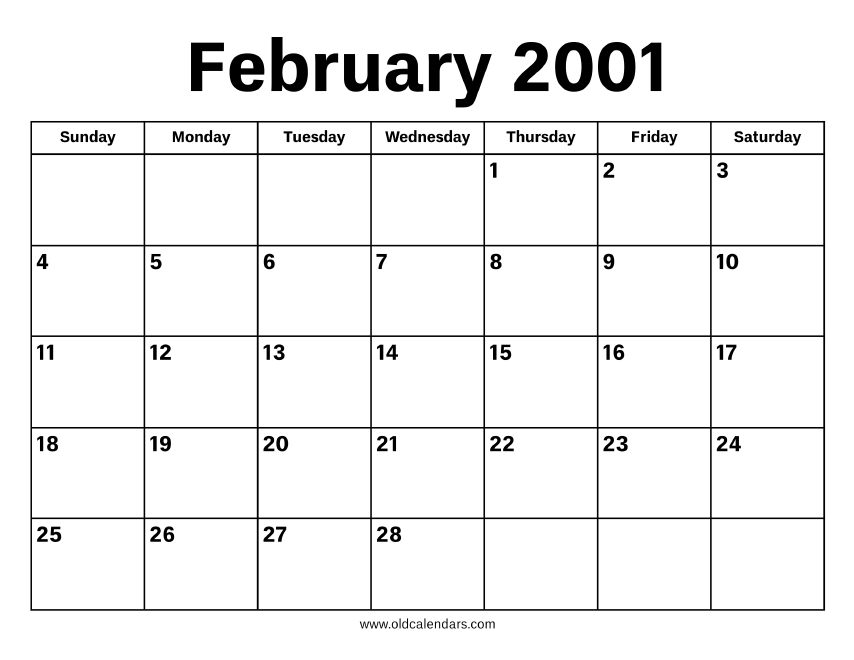 February 2001

| Sunday | Monday | Tuesday | Wednesday | Thursday | Friday | Saturday |
|---|---|---|---|---|---|---|
| | | | | 1 | 2 | 3 |
| 4 | 5 | 6 | 7 | 8 | 9 | 10 |
| 11 | 12 | 13 | 14 | 15 | 16 | 17 |
| 18 | 19 | 20 | 21 | 22 | 23 | 24 |
| 25 | 26 | 27 | 28 | | | |

www.oldcalendars.com